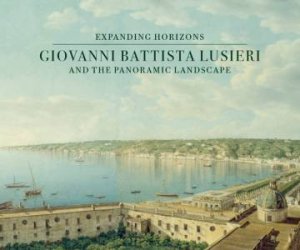 EXPANDING HORIZONS

GIOVANNI BATTISTA LUSIERI

AND THE PANORAMIC LANDSCAPE